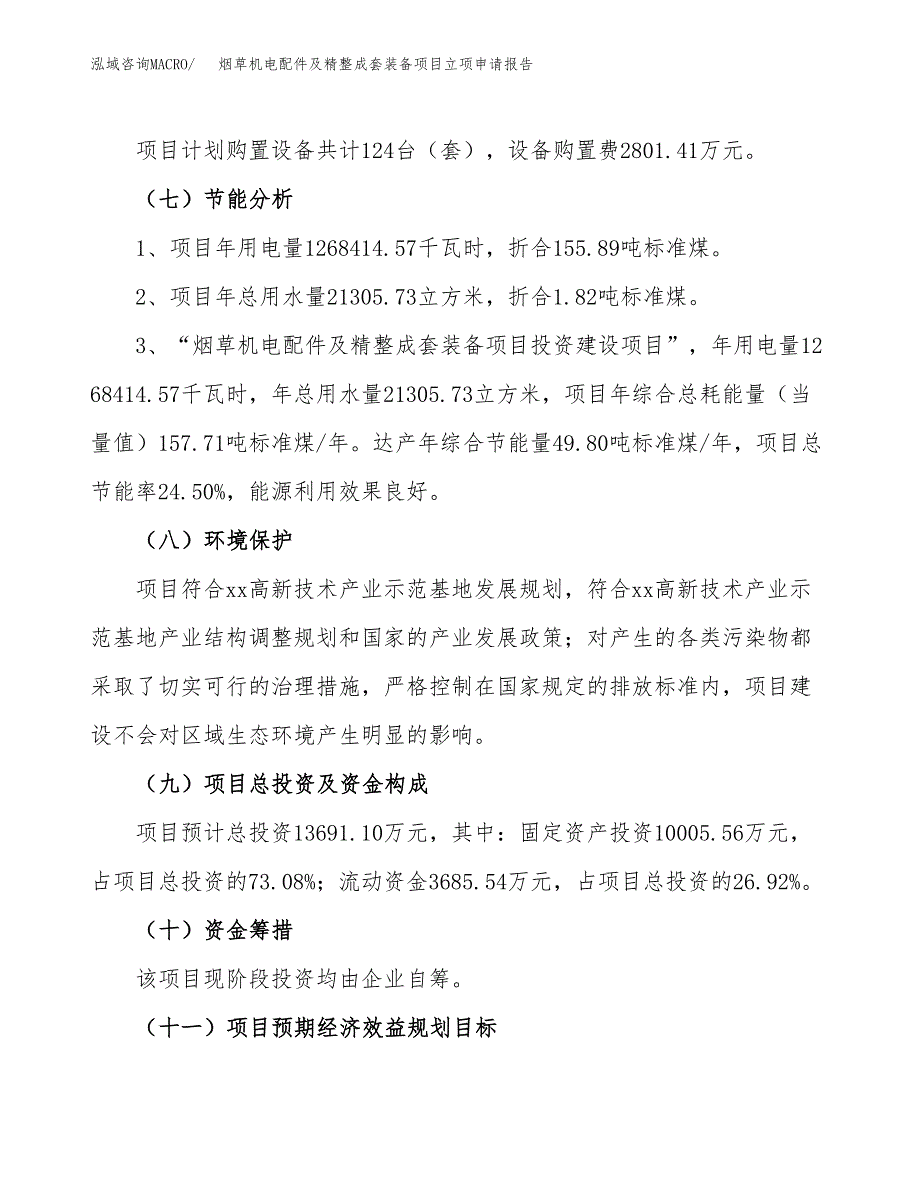 泓域咨询MACRO/　　烟草机电配件及精整成套装备项目立项申请报告

项目计划购置设备共计124台（套），设备购置费2801.41万元。

（七）节能分析

1、项目年用电量1268414.57千瓦时，折合155.89吨标准煤。

2、项目年总用水量21305.73立方米，折合1.82吨标准煤。

3、“烟草机电配件及精整成套装备项目投资建设项目”，年用电量1268414.57千瓦时，年总用水量21305.73立方米，项目年综合总耗能量（当量值）157.71吨标准煤/年。达产年综合节能量49.80吨标准煤/年，项目总节能率24.50%，能源利用效果良好。

（八）环境保护

项目符合xx高新技术产业示范基地发展规划，符合xx高新技术产业示范基地产业结构调整规划和国家的产业发展政策；对产生的各类污染物都采取了切实可行的治理措施，严格控制在国家规定的排放标准内，项目建设不会对区域生态环境产生明显的影响。

（九）项目总投资及资金构成

项目预计总投资13691.10万元，其中：固定资产投资10005.56万元，占项目总投资的73.08%；流动资金3685.54万元，占项目总投资的26.92%。

（十）资金筹措

该项目现阶段投资均由企业自筹。

（十一）项目预期经济效益规划目标